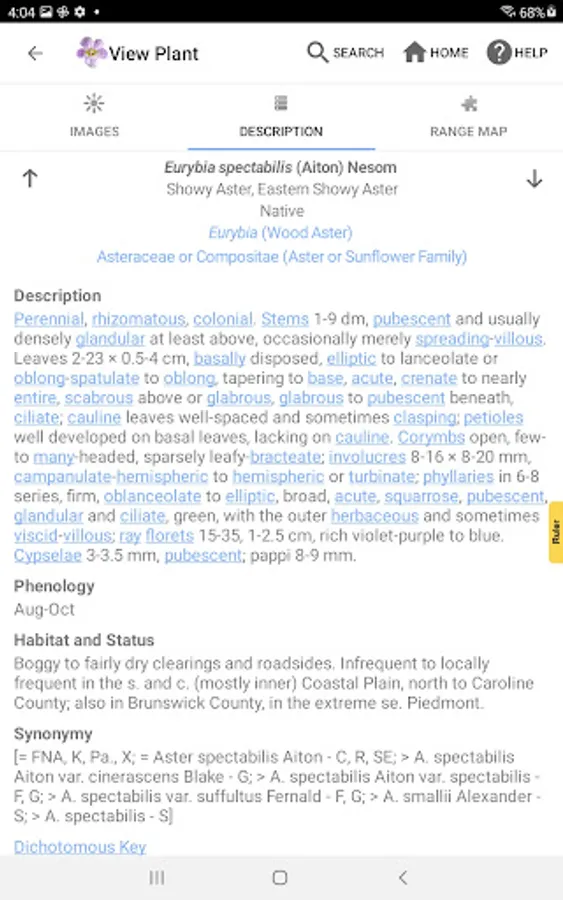 4:04 68%

View Plant SEARCH HOME HELP

IMAGES DESCRIPTION RANGE MAP

Eurybia spectabilis (Aiton) Nesom
Showy Aster, Eastern Showy Aster
Native
Eurybia (Wood Aster)
Asteraceae or Compositae (Aster or Sunflower Family)

Description
Perennial, rhizomatous, colonial. Stems 1-9 dm, pubescent and usually densely glandular at least above, occasionally merely spreading-villous. Leaves 2-23 × 0.5-4 cm, basally disposed, elliptic to lanceolate or oblong-spatulate to oblong, tapering to base, acute, crenate to nearly entire, scabrous above or glabrous, glabrous to pubescent beneath, ciliate; cauline leaves well-spaced and sometimes clasping; petioles well developed on basal leaves, lacking on cauline. Corymbs open, few- to many-headed, sparsely leafy-bracteate; involucres 8-16 × 8-20 mm, campanulate-hemispheric to hemispheric or turbinate; phyllaries in 6-8 series, firm, oblanceolate to elliptic, broad, acute, squarrose, pubescent, glandular and ciliate, green, with the outer herbaceous and sometimes viscid-villous; ray florets 15-35, 1-2.5 cm, rich violet-purple to blue. Cypselae 3-3.5 mm, pubescent; pappi 8-9 mm.

Ruler

Phenology
Aug-Oct

Habitat and Status
Boggy to fairly dry clearings and roadsides. Infrequent to locally frequent in the s. and c. (mostly inner) Coastal Plain, north to Caroline County; also in Brunswick County, in the extreme se. Piedmont.

Synonymy
[= FNA, K, Pa., X; = Aster spectabilis Aiton - C, R, SE; > A. spectabilis Aiton var. cinerascens Blake - G; > A. spectabilis Aiton var. spectabilis - F, G; > A. spectabilis var. suffultus Fernald - F, G; > A. smallii Alexander - S; > A. spectabilis - S]

Dichotomous Key